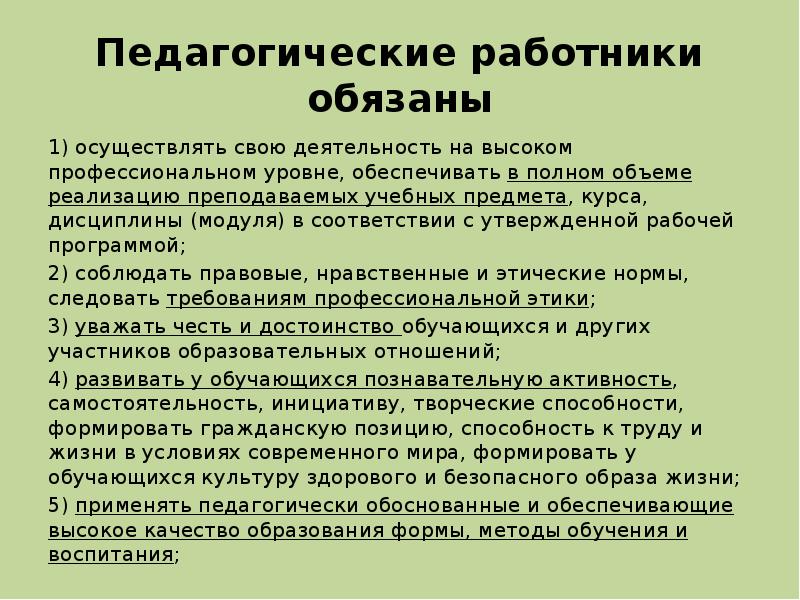 Педагогические работники обязаны

1) осуществлять свою деятельность на высоком профессиональном уровне, обеспечивать в полном объеме реализацию преподаваемых учебных предмета, курса, дисциплины (модуля) в соответствии с утвержденной рабочей программой;

2) соблюдать правовые, нравственные и этические нормы, следовать требованиям профессиональной этики;

3) уважать честь и достоинство обучающихся и других участников образовательных отношений;

4) развивать у обучающихся познавательную активность, самостоятельность, инициативу, творческие способности, формировать гражданскую позицию, способность к труду и жизни в условиях современного мира, формировать у обучающихся культуру здорового и безопасного образа жизни;

5) применять педагогически обоснованные и обеспечивающие высокое качество образования формы, методы обучения и воспитания;